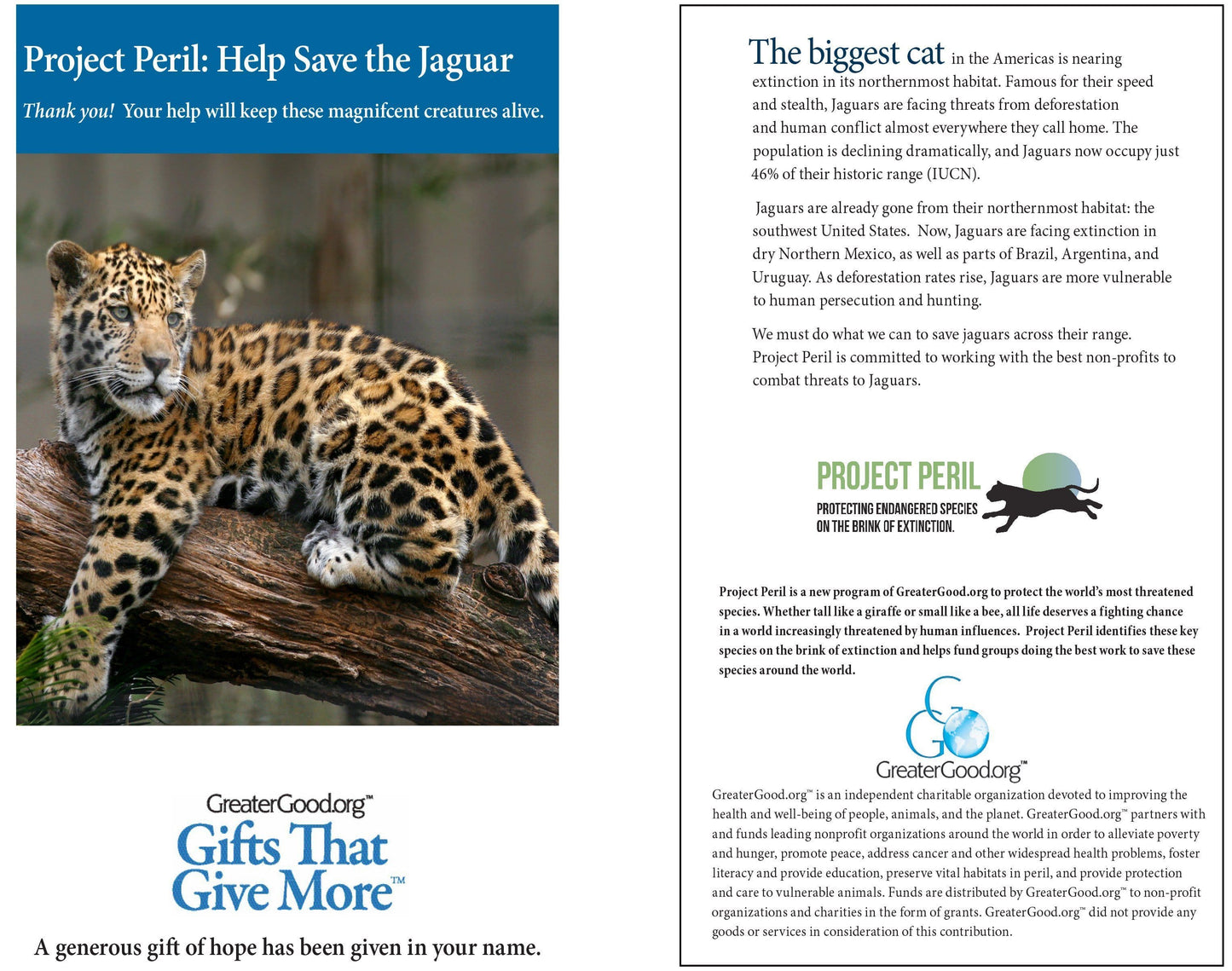 Project Peril: Help Save the Jaguar

Thank you! Your help will keep these magnifcent creatures alive.

GreaterGood.org™
Gifts That Give More™

A generous gift of hope has been given in your name.

The biggest cat in the Americas is nearing extinction in its northernmost habitat. Famous for their speed and stealth, Jaguars are facing threats from deforestation and human conflict almost everywhere they call home. The population is declining dramatically, and Jaguars now occupy just 46% of their historic range (IUCN).

Jaguars are already gone from their northernmost habitat: the southwest United States. Now, Jaguars are facing extinction in dry Northern Mexico, as well as parts of Brazil, Argentina, and Uruguay. As deforestation rates rise, Jaguars are more vulnerable to human persecution and hunting.

We must do what we can to save jaguars across their range. Project Peril is committed to working with the best non-profits to combat threats to Jaguars.

PROJECT PERIL
PROTECTING ENDANGERED SPECIES ON THE BRINK OF EXTINCTION.

Project Peril is a new program of GreaterGood.org to protect the world's most threatened species. Whether tall like a giraffe or small like a bee, all life deserves a fighting chance in a world increasingly threatened by human influences. Project Peril identifies these key species on the brink of extinction and helps fund groups doing the best work to save these species around the world.

GreaterGood.org™

GreaterGood.org™ is an independent charitable organization devoted to improving the health and well-being of people, animals, and the planet. GreaterGood.org™ partners with and funds leading nonprofit organizations around the world in order to alleviate poverty and hunger, promote peace, address cancer and other widespread health problems, foster literacy and provide education, preserve vital habitats in peril, and provide protection and care to vulnerable animals. Funds are distributed by GreaterGood.org™ to non-profit organizations and charities in the form of grants. GreaterGood.org™ did not provide any goods or services in consideration of this contribution.